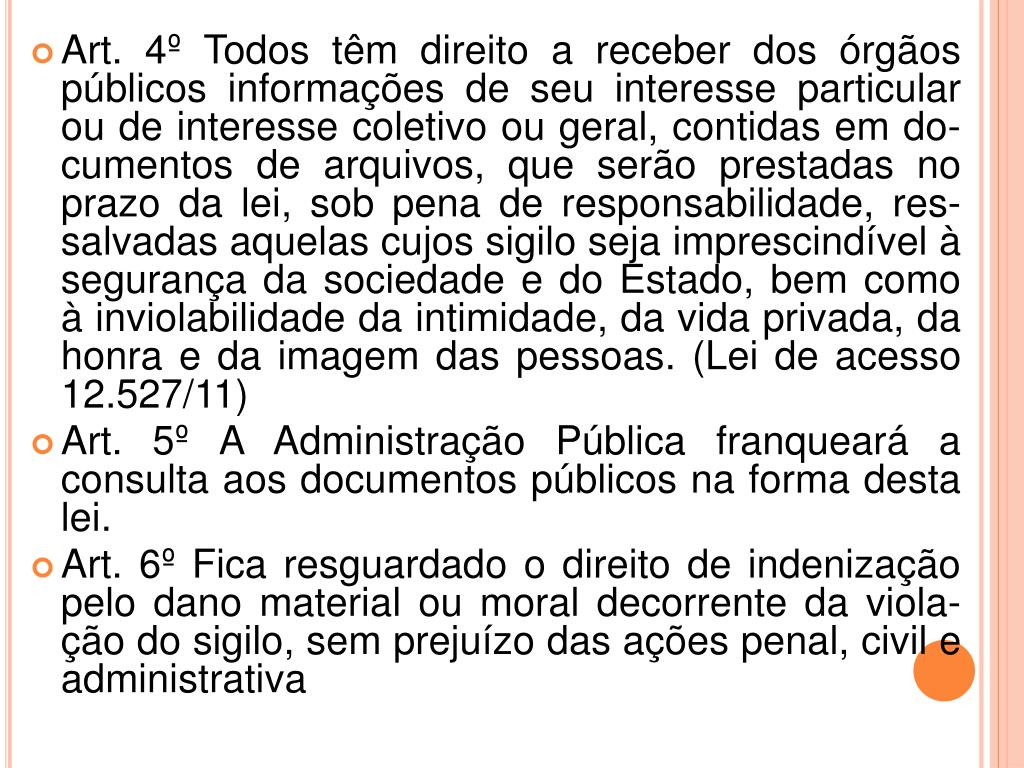 Art. 4º Todos têm direito a receber dos órgãos públicos informações de seu interesse particular ou de interesse coletivo ou geral, contidas em documentos de arquivos, que serão prestadas no prazo da lei, sob pena de responsabilidade, ressalvadas aquelas cujos sigilo seja imprescindível à segurança da sociedade e do Estado, bem como à inviolabilidade da intimidade, da vida privada, da honra e da imagem das pessoas. (Lei de acesso 12.527/11)

Art. 5º A Administração Pública franqueará a consulta aos documentos públicos na forma desta lei.

Art. 6º Fica resguardado o direito de indenização pelo dano material ou moral decorrente da violação do sigilo, sem prejuízo das ações penal, civil e administrativa